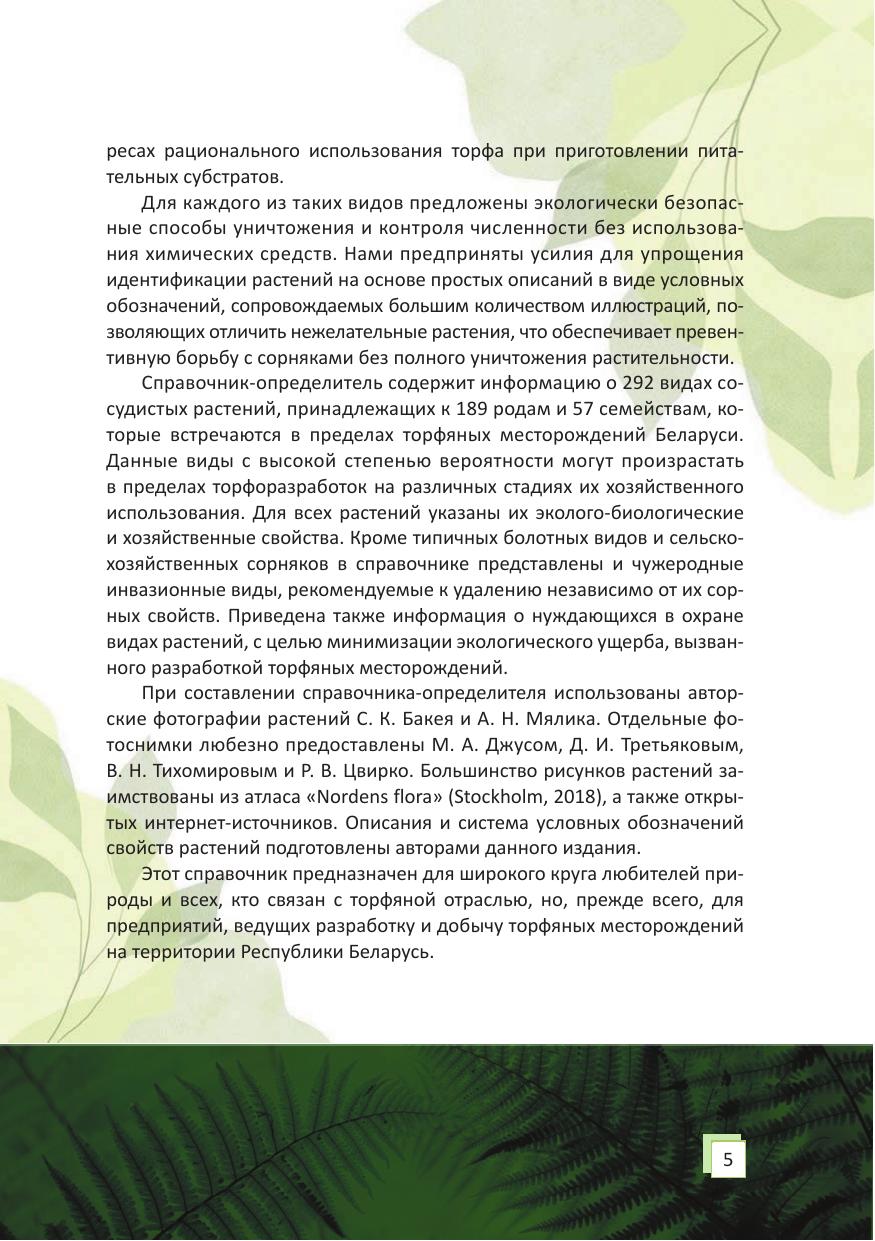 ресах рационального использования торфа при приготовлении питательных субстратов.

Для каждого из таких видов предложены экологически безопасные способы уничтожения и контроля численности без использования химических средств. Нами предприняты усилия для упрощения идентификации растений на основе простых описаний в виде условных обозначений, сопровождаемых большим количеством иллюстраций, позволяющих отличить нежелательные растения, что обеспечивает превентивную борьбу с сорняками без полного уничтожения растительности.

Справочник-определитель содержит информацию о 292 видах сосудистых растений, принадлежащих к 189 родам и 57 семействам, которые встречаются в пределах торфяных месторождений Беларуси. Данные виды с высокой степенью вероятности могут произрастать в пределах торфоразработок на различных стадиях их хозяйственного использования. Для всех растений указаны их эколого-биологические и хозяйственные свойства. Кроме типичных болотных видов и сельскохозяйственных сорняков в справочнике представлены и чужеродные инвазионные виды, рекомендуемые к удалению независимо от их сорных свойств. Приведена также информация о нуждающихся в охране видах растений, с целью минимизации экологического ущерба, вызванного разработкой торфяных месторождений.

При составлении справочника-определителя использованы авторские фотографии растений С. К. Бакея и А. Н. Мялика. Отдельные фотоснимки любезно предоставлены М. А. Джусом, Д. И. Третьяковым, В. Н. Тихомировым и Р. В. Цвирко. Большинство рисунков растений заимствованы из атласа «Nordens flora» (Stockholm, 2018), а также открытых интернет-источников. Описания и система условных обозначений свойств растений подготовлены авторами данного издания.

Этот справочник предназначен для широкого круга любителей природы и всех, кто связан с торфяной отраслью, но, прежде всего, для предприятий, ведущих разработку и добычу торфяных месторождений на территории Республики Беларусь.

5